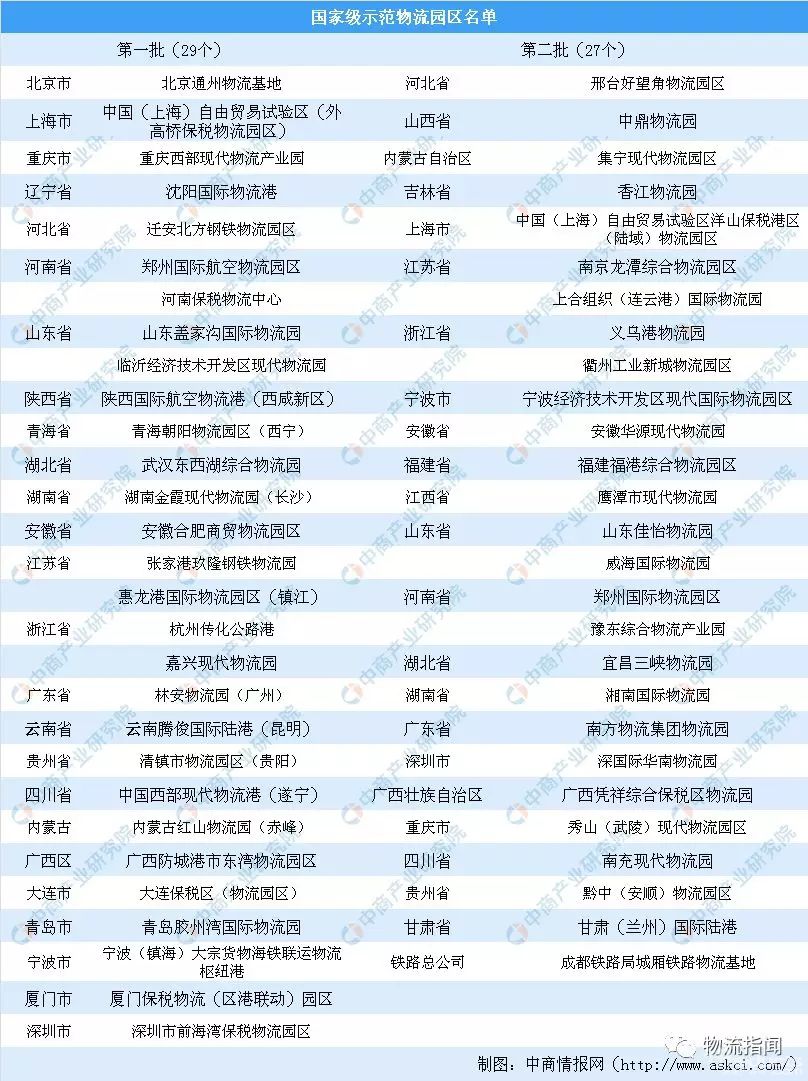 国家级示范物流园区名单

| 第一批（29个） | | 第二批（27个） | |
|---|---|---|---|
| 北京市 | 北京通州物流基地 | 河北省 | 邢台好望角物流园区 |
| 上海市 | 中国（上海）自由贸易试验区（外高桥保税物流园区） | 山西省 | 中鼎物流园 |
| 重庆市 | 重庆西部现代物流产业园 | 内蒙古自治区 | 集宁现代物流园区 |
| 辽宁省 | 沈阳国际物流港 | 吉林省 | 香江物流园 |
| 河北省 | 迁安北方钢铁物流园区 | 上海市 | 中国（上海）自由贸易试验区洋山保税港区（陆域）物流园区 |
| 河南省 | 郑州国际航空物流园区 | 江苏省 | 南京龙潭综合物流园区 |
| | 河南保税物流中心 | | 上合组织（连云港）国际物流园 |
| 山东省 | 山东盖家沟国际物流园 | 浙江省 | 义乌港物流园 |
| | 临沂经济技术开发区现代物流园 | | 衢州工业新城物流园区 |
| 陕西省 | 陕西国际航空物流港（西咸新区） | 宁波市 | 宁波经济技术开发区现代国际物流园区 |
| 青海省 | 青海朝阳物流园区（西宁） | 安徽省 | 安徽华源现代物流园 |
| 湖北省 | 武汉东西湖综合物流园 | 福建省 | 福建福港综合物流园区 |
| 湖南省 | 湖南金霞现代物流园（长沙） | 江西省 | 鹰潭市现代物流园 |
| 安徽省 | 安徽合肥商贸物流园区 | 山东省 | 山东佳怡物流园 |
| 江苏省 | 张家港玖隆钢铁物流园 | | 威海国际物流园 |
| | 惠龙港国际物流园区（镇江） | 河南省 | 郑州国际物流园区 |
| 浙江省 | 杭州传化公路港 | | 豫东综合物流产业园 |
| | 嘉兴现代物流园 | 湖北省 | 宜昌三峡物流园 |
| 广东省 | 林安物流园（广州） | 湖南省 | 湘南国际物流园 |
| 云南省 | 云南腾俊国际陆港（昆明） | 广东省 | 南方物流集团物流园 |
| 贵州省 | 清镇市物流园区（贵阳） | 深圳市 | 深国际华南物流园 |
| 四川省 | 中国西部现代物流港（遂宁） | 广西壮族自治区 | 广西凭祥综合保税区物流园 |
| 内蒙古 | 内蒙古红山物流园（赤峰） | 重庆市 | 秀山（武陵）现代物流园区 |
| 广西区 | 广西防城港市东湾物流园区 | 四川省 | 南充现代物流园 |
| 大连市 | 大连保税区（物流园区） | 贵州省 | 黔中（安顺）物流园区 |
| 青岛市 | 青岛胶州湾国际物流园 | 甘肃省 | 甘肃（兰州）国际陆港 |
| 宁波市 | 宁波（镇海）大宗货物海铁联运物流枢纽港 | 铁路总公司 | 成都铁路局城厢铁路物流基地 |
| 厦门市 | 厦门保税物流（区港联动）园区 | | |
| 深圳市 | 深圳市前海湾保税物流园区 | | |

制图：中商情报网（http://www.askci.com）

物流指闻

中商产业研究院